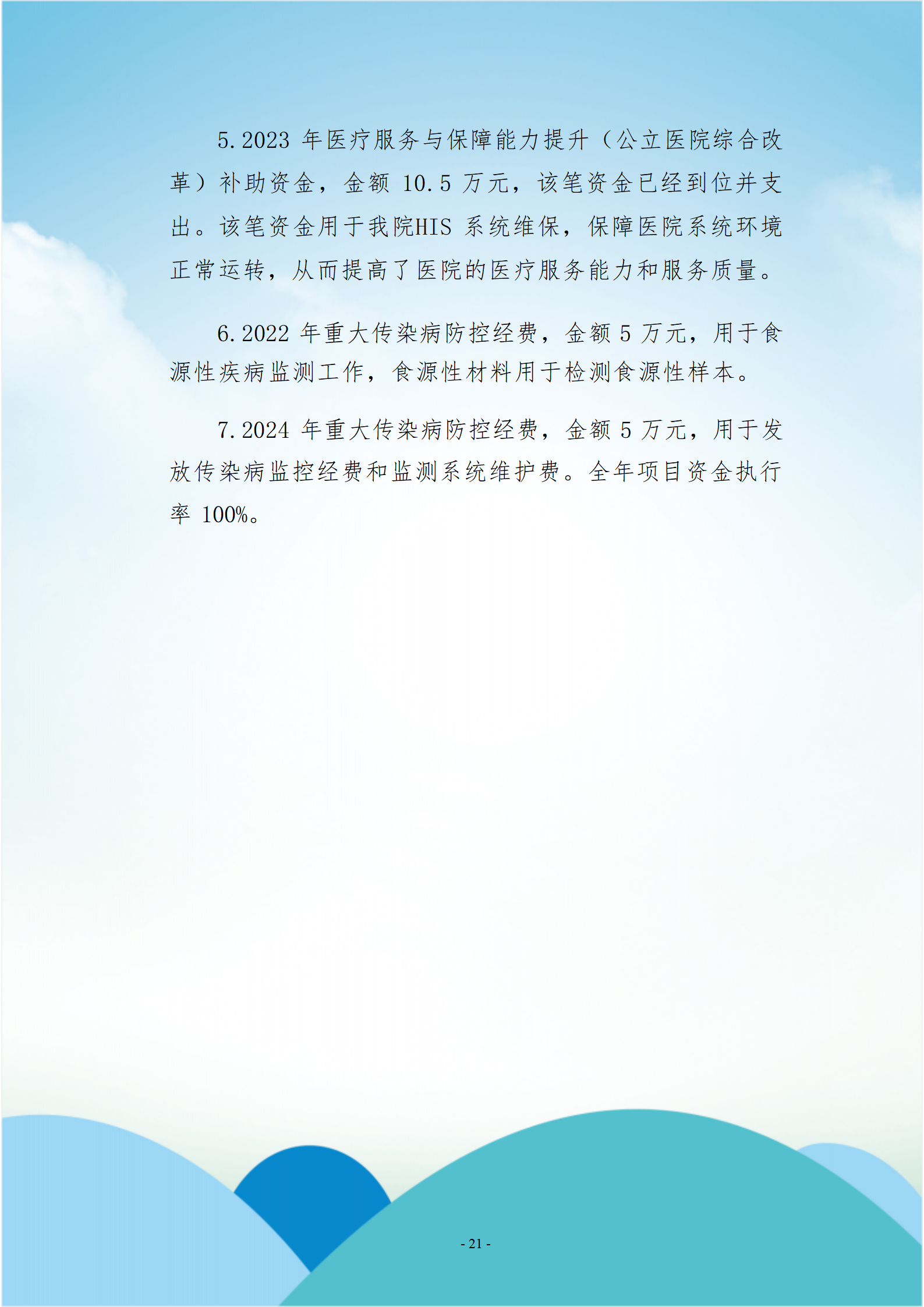 5.2023年医疗服务与保障能力提升（公立医院综合改革）补助资金，金额10.5万元，该笔资金已经到位并支出。该笔资金用于我院HIS系统维保，保障医院系统环境正常运转，从而提高了医院的医疗服务能力和服务质量。

6.2022年重大传染病防控经费，金额5万元，用于食源性疾病监测工作，食源性材料用于检测食源性样本。

7.2024年重大传染病防控经费，金额5万元，用于发放传染病监控经费和监测系统维护费。全年项目资金执行率100%。

- 21 -